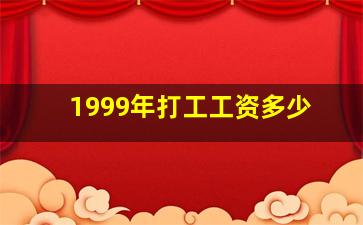 1999年打工工资多少